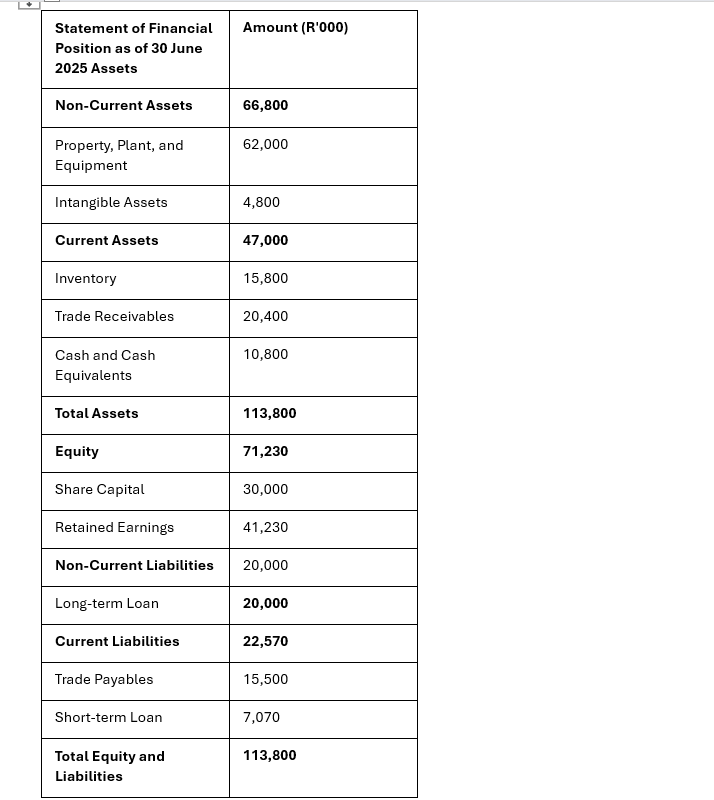 | Statement of Financial Position as of 30 June 2025 Assets | Amount (R'000) |
|---|---|
| Non-Current Assets | 66,800 |
| Property, Plant, and Equipment | 62,000 |
| Intangible Assets | 4,800 |
| Current Assets | 47,000 |
| Inventory | 15,800 |
| Trade Receivables | 20,400 |
| Cash and Cash Equivalents | 10,800 |
| Total Assets | 113,800 |
| Equity | 71,230 |
| Share Capital | 30,000 |
| Retained Earnings | 41,230 |
| Non-Current Liabilities | 20,000 |
| Long-term Loan | 20,000 |
| Current Liabilities | 22,570 |
| Trade Payables | 15,500 |
| Short-term Loan | 7,070 |
| Total Equity and Liabilities | 113,800 |